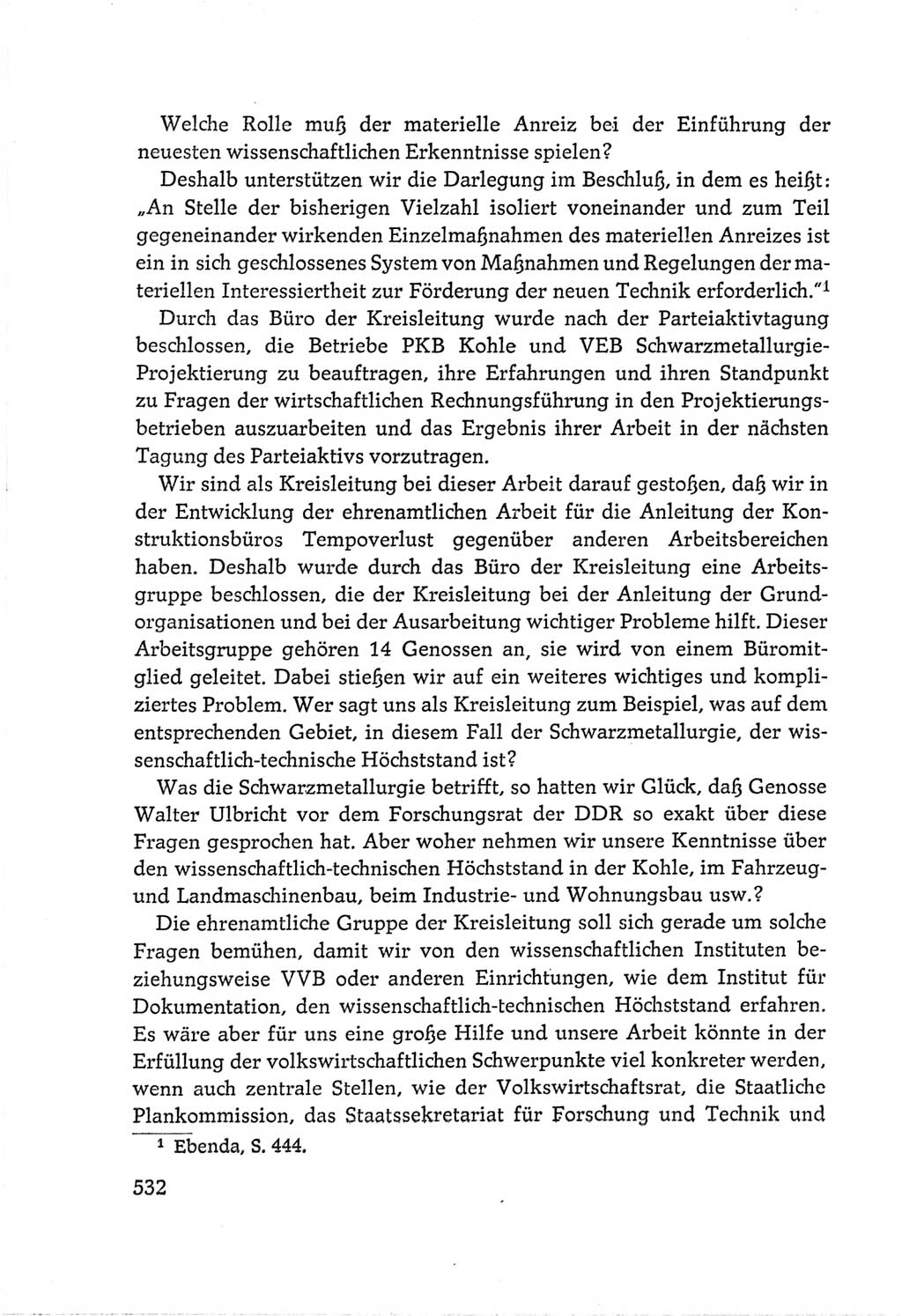 Welche Rolle muß der materielle Anreiz bei der Einführung der neuesten wissenschaftlichen Erkenntnisse spielen?

Deshalb unterstützen wir die Darlegung im Beschluß, in dem es heißt: „An Stelle der bisherigen Vielzahl isoliert voneinander und zum Teil gegeneinander wirkenden Einzelmaßnahmen des materiellen Anreizes ist ein in sich geschlossenes System von Maßnahmen und Regelungen der materiellen Interessiertheit zur Förderung der neuen Technik erforderlich."$^1$

Durch das Büro der Kreisleitung wurde nach der Parteiaktivtagung beschlossen, die Betriebe PKB Kohle und VEB Schwarzmetallurgie-Projektierung zu beauftragen, ihre Erfahrungen und ihren Standpunkt zu Fragen der wirtschaftlichen Rechnungsführung in den Projektierungsbetrieben auszuarbeiten und das Ergebnis ihrer Arbeit in der nächsten Tagung des Parteiaktivs vorzutragen.

Wir sind als Kreisleitung bei dieser Arbeit darauf gestoßen, daß wir in der Entwicklung der ehrenamtlichen Arbeit für die Anleitung der Konstruktionsbüros Tempoverlust gegenüber anderen Arbeitsbereichen haben. Deshalb wurde durch das Büro der Kreisleitung eine Arbeitsgruppe beschlossen, die der Kreisleitung bei der Anleitung der Grundorganisationen und bei der Ausarbeitung wichtiger Probleme hilft. Dieser Arbeitsgruppe gehören 14 Genossen an, sie wird von einem Büromitglied geleitet. Dabei stießen wir auf ein weiteres wichtiges und kompliziertes Problem. Wer sagt uns als Kreisleitung zum Beispiel, was auf dem entsprechenden Gebiet, in diesem Fall der Schwarzmetallurgie, der wissenschaftlich-technische Höchststand ist?

Was die Schwarzmetallurgie betrifft, so hatten wir Glück, daß Genosse Walter Ulbricht vor dem Forschungsrat der DDR so exakt über diese Fragen gesprochen hat. Aber woher nehmen wir unsere Kenntnisse über den wissenschaftlich-technischen Höchststand in der Kohle, im Fahrzeug- und Landmaschinenbau, beim Industrie- und Wohnungsbau usw.?

Die ehrenamtliche Gruppe der Kreisleitung soll sich gerade um solche Fragen bemühen, damit wir von den wissenschaftlichen Instituten beziehungsweise VVB oder anderen Einrichtungen, wie dem Institut für Dokumentation, den wissenschaftlich-technischen Höchststand erfahren. Es wäre aber für uns eine große Hilfe und unsere Arbeit könnte in der Erfüllung der volkswirtschaftlichen Schwerpunkte viel konkreter werden, wenn auch zentrale Stellen, wie der Volkswirtschaftsrat, die Staatliche Plankommission, das Staatssekretariat für Forschung und Technik und

$^1$ Ebenda, S. 444.

532